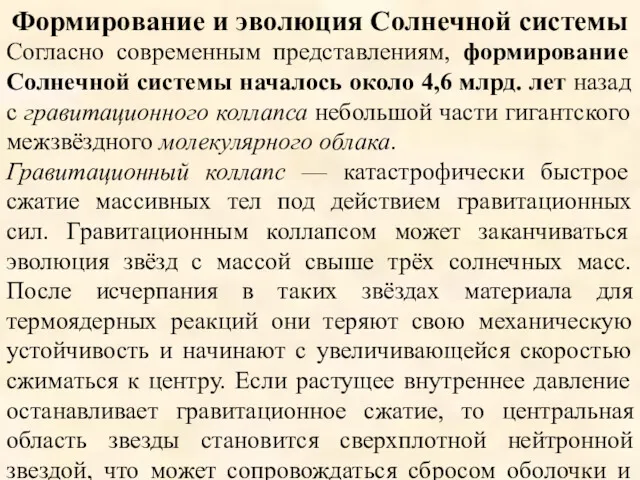 Формирование и эволюция Солнечной системы

Согласно современным представлениям, формирование Солнечной системы началось около 4,6 млрд. лет назад с гравитационного коллапса небольшой части гигантского межзвёздного молекулярного облака.

Гравитационный коллапс — катастрофически быстрое сжатие массивных тел под действием гравитационных сил. Гравитационным коллапсом может заканчиваться эволюция звёзд с массой свыше трёх солнечных масс. После исчерпания в таких звёздах материала для термоядерных реакций они теряют свою механическую устойчивость и начинают с увеличивающейся скоростью сжиматься к центру. Если растущее внутреннее давление останавливает гравитационное сжатие, то центральная область звезды становится сверхплотной нейтронной звездой, что может сопровождаться сбросом оболочки и